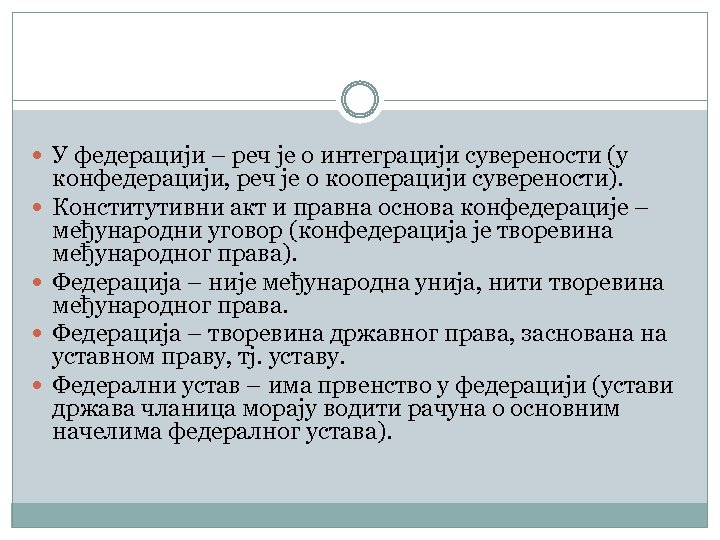 У федерацији – реч је о интеграцији суверености (у конфедерацији, реч је о кооперацији суверености).

Конститутивни акт и правна основа конфедерације – међународни уговор (конфедерација је творевина међународног права).

Федерација – није међународна унија, нити творевина међународног права.

Федерација – творевина државног права, заснована на уставном праву, тј. уставу.

Федерални устав – има првенство у федерацији (устави држава чланица морају водити рачуна о основним начелима федералног устава).